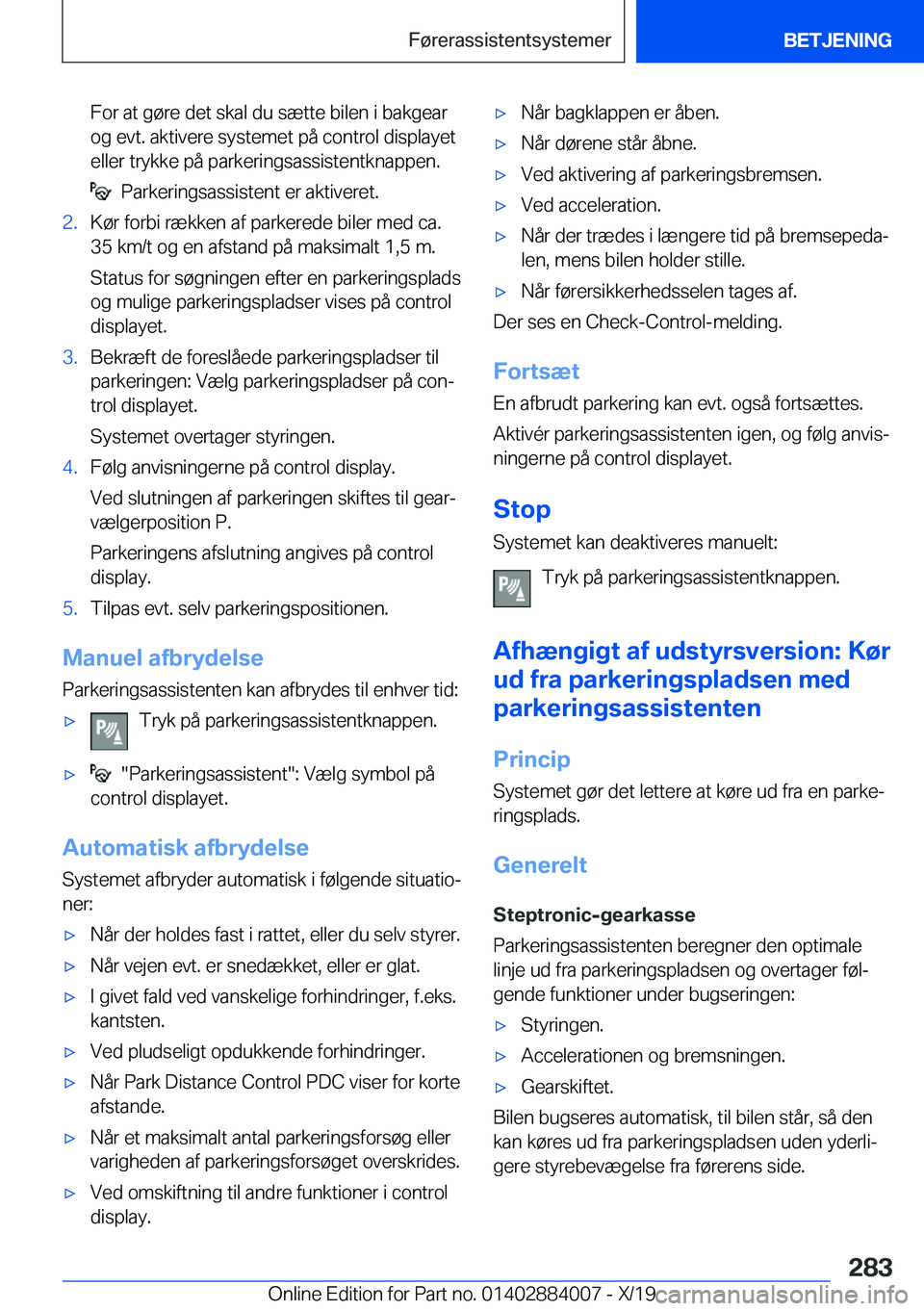 Førerassistentsystemer
BETJENING

For at gøre det skal du sætte bilen i bakgear og evt. aktivere systemet på control displayet eller trykke på parkeringsassistentknappen.

Parkeringsassistent er aktiveret.

2. Kør forbi rækken af parkerede biler med ca. 35 km/t og en afstand på maksimalt 1,5 m.

Status for søgningen efter en parkeringsplads og mulige parkeringspladser vises på control displayet.

3. Bekræft de foreslåede parkeringspladser til parkeringen: Vælg parkeringspladser på control displayet.

Systemet overtager styringen.

4. Følg anvisningerne på control display.

Ved slutningen af parkeringen skiftes til gearvælgerposition P.

Parkeringens afslutning angives på control display.

5. Tilpas evt. selv parkeringspositionen.

Manuel afbrydelse

Parkeringsassistenten kan afbrydes til enhver tid:

▷ Tryk på parkeringsassistentknappen.

▷ "Parkeringsassistent": Vælg symbol på control displayet.

Automatisk afbrydelse

Systemet afbryder automatisk i følgende situationer:

▷ Når der holdes fast i rattet, eller du selv styrer.

▷ Når vejen evt. er snedækket, eller er glat.

▷ I givet fald ved vanskelige forhindringer, f.eks. kantsten.

▷ Ved pludseligt opdukkende forhindringer.

▷ Når Park Distance Control PDC viser for korte afstande.

▷ Når et maksimalt antal parkeringsforsøg eller varigheden af parkeringsforsøget overskrides.

▷ Ved omskiftning til andre funktioner i control display.

▷ Når bagklappen er åben.

▷ Når dørene står åbne.

▷ Ved aktivering af parkeringsbremsen.

▷ Ved acceleration.

▷ Når der trædes i længere tid på bremsepedalen, mens bilen holder stille.

▷ Når førersikkerhedsselen tages af.

Der ses en Check-Control-melding.

Fortsæt

En afbrudt parkering kan evt. også fortsættes.

Aktivér parkeringsassistenten igen, og følg anvisningerne på control displayet.

Stop

Systemet kan deaktiveres manuelt:

Tryk på parkeringsassistentknappen.

Afhængigt af udstyrsversion: Kør ud fra parkeringspladsen med parkeringsassistenten

Princip

Systemet gør det lettere at køre ud fra en parkeringsplads.

Generelt

Steptronic-gearkasse

Parkeringsassistenten beregner den optimale linje ud fra parkeringspladsen og overtager følgende funktioner under bugseringen:

▷ Styringen.

▷ Accelerationen og bremsningen.

▷ Gearskiftet.

Bilen bugseres automatisk, til bilen står, så den kan køres ud fra parkeringspladsen uden yderligere styrebevægelse fra førerens side.

283

Online Edition for Part no. 01402884007 - X/19 carmanualsonline.info